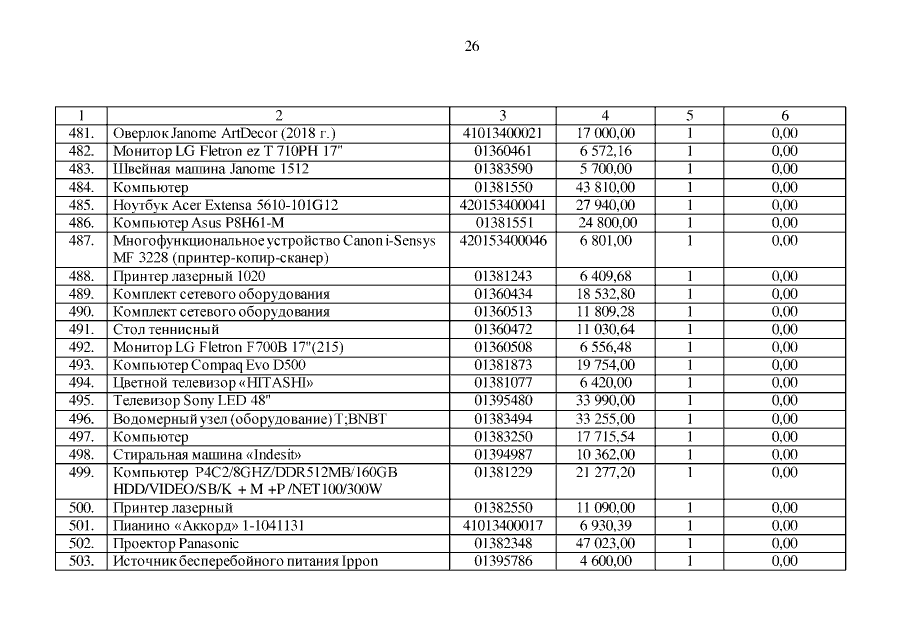 26

| 1 | 2 | 3 | 4 | 5 | 6 |
|---|---|---|---|---|---|
| 481. | Оверлок Janome ArtDecor (2018 г.) | 41013400021 | 17 000,00 | 1 | 0,00 |
| 482. | Монитор LG Fletron ez T 710PH 17" | 01360461 | 6 572,16 | 1 | 0,00 |
| 483. | Швейная машина Janome 1512 | 01383590 | 5 700,00 | 1 | 0,00 |
| 484. | Компьютер | 01381550 | 43 810,00 | 1 | 0,00 |
| 485. | Ноутбук Acer Extensa 5610-101G12 | 420153400041 | 27 940,00 | 1 | 0,00 |
| 486. | Компьютер Asus P8H61-M | 01381551 | 24 800,00 | 1 | 0,00 |
| 487. | Многофункциональное устройство Canon i-Sensys MF 3228 (принтер-копир-сканер) | 420153400046 | 6 801,00 | 1 | 0,00 |
| 488. | Принтер лазерный 1020 | 01381243 | 6 409,68 | 1 | 0,00 |
| 489. | Комплект сетевого оборудования | 01360434 | 18 532,80 | 1 | 0,00 |
| 490. | Комплект сетевого оборудования | 01360513 | 11 809,28 | 1 | 0,00 |
| 491. | Стол теннисный | 01360472 | 11 030,64 | 1 | 0,00 |
| 492. | Монитор LG Fletron F700B 17"(215) | 01360508 | 6 556,48 | 1 | 0,00 |
| 493. | Компьютер Compaq Evo D500 | 01381873 | 19 754,00 | 1 | 0,00 |
| 494. | Цветной телевизор «HITASHI» | 01381077 | 6 420,00 | 1 | 0,00 |
| 495. | Телевизор Sony LED 48" | 01395480 | 33 990,00 | 1 | 0,00 |
| 496. | Водомерный узел (оборудование) T;BNBT | 01383494 | 33 255,00 | 1 | 0,00 |
| 497. | Компьютер | 01383250 | 17 715,54 | 1 | 0,00 |
| 498. | Стиральная машина «Indesit» | 01394987 | 10 362,00 | 1 | 0,00 |
| 499. | Компьютер P4C2/8GHZ/DDR512MB/160GB HDD/VIDEO/SB/K + M +P /NET100/300W | 01381229 | 21 277,20 | 1 | 0,00 |
| 500. | Принтер лазерный | 01382550 | 11 090,00 | 1 | 0,00 |
| 501. | Пианино «Аккорд» 1-1041131 | 41013400017 | 6 930,39 | 1 | 0,00 |
| 502. | Проектор Panasonic | 01382348 | 47 023,00 | 1 | 0,00 |
| 503. | Источник бесперебойного питания Ippon | 01395786 | 4 600,00 | 1 | 0,00 |